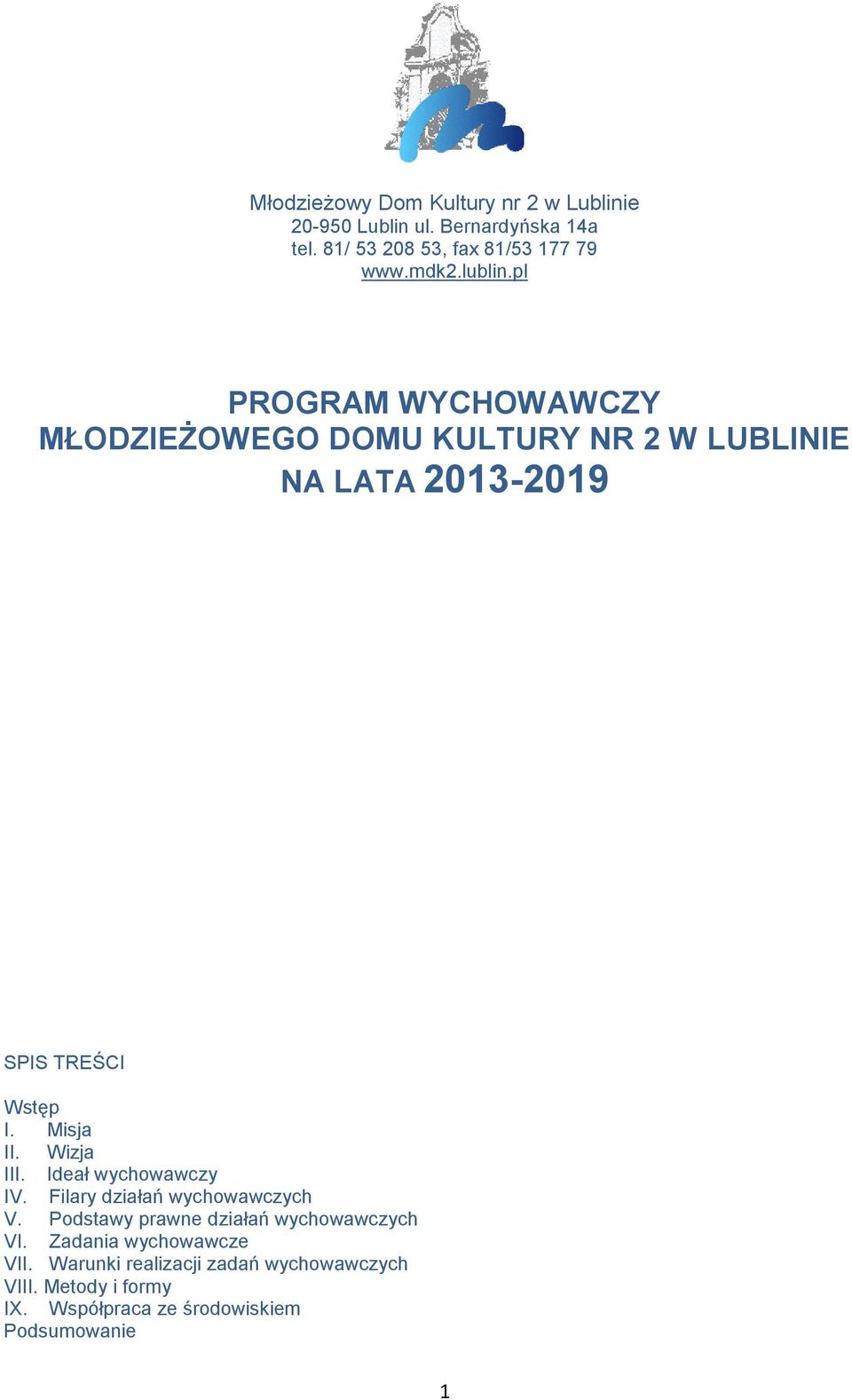 Młodzieżowy Dom Kultury nr 2 w Lublinie
20-950 Lublin ul. Bernardyńska 14a
tel. 81/ 53 208 53, fax 81/53 177 79
www.mdk2.lublin.pl

PROGRAM WYCHOWAWCZY
MŁODZIEŻOWEGO DOMU KULTURY NR 2 W LUBLINIE
NA LATA 2013-2019

SPIS TREŚCI

Wstęp
I. Misja
II. Wizja
III. Ideał wychowawczy
IV. Filary działań wychowawczych
V. Podstawy prawne działań wychowawczych
VI. Zadania wychowawcze
VII. Warunki realizacji zadań wychowawczych
VIII. Metody i formy
IX. Współpraca ze środowiskiem
Podsumowanie

1